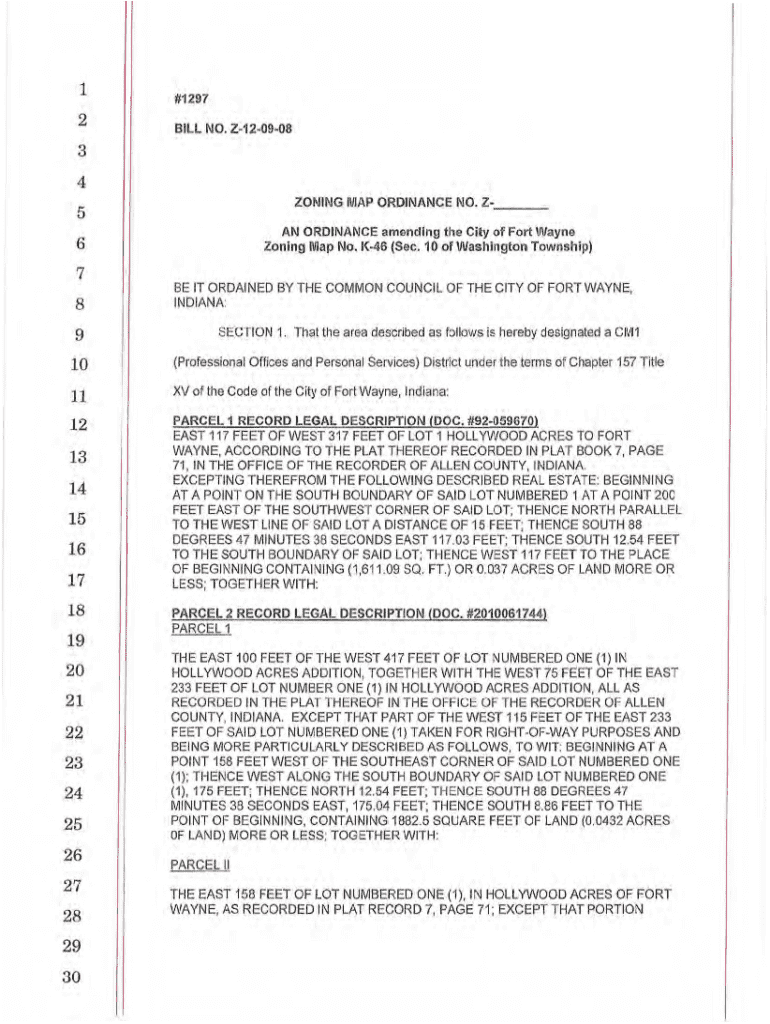 1
2
3
4
5
6
7
8
9
10
11
12
13
14
15
16
17
18
19
20
21
22
23
24
25
26
27
28
29
30

#1297

BILL NO. Z-12-09-08

ZONING MAP ORDINANCE NO. Z-_______

AN ORDINANCE amending the City of Fort Wayne Zoning Map No. K-46 (Sec. 10 of Washington Township)

BE IT ORDAINED BY THE COMMON COUNCIL OF THE CITY OF FORT WAYNE, INDIANA:

SECTION 1. That the area described as follows is hereby designated a CM1 (Professional Offices and Personal Services) District under the terms of Chapter 157 Title XV of the Code of the City of Fort Wayne, Indiana:

PARCEL 1 RECORD LEGAL DESCRIPTION (DOC. #92-059670)
EAST 117 FEET OF WEST 317 FEET OF LOT 1 HOLLYWOOD ACRES TO FORT WAYNE, ACCORDING TO THE PLAT THEREOF RECORDED IN PLAT BOOK 7, PAGE 71, IN THE OFFICE OF THE RECORDER OF ALLEN COUNTY, INDIANA. EXCEPTING THEREFROM THE FOLLOWING DESCRIBED REAL ESTATE: BEGINNING AT A POINT ON THE SOUTH BOUNDARY OF SAID LOT NUMBERED 1 AT A POINT 200 FEET EAST OF THE SOUTHWEST CORNER OF SAID LOT; THENCE NORTH PARALLEL TO THE WEST LINE OF SAID LOT A DISTANCE OF 15 FEET; THENCE SOUTH 88 DEGREES 47 MINUTES 38 SECONDS EAST 117.03 FEET; THENCE SOUTH 12.54 FEET TO THE SOUTH BOUNDARY OF SAID LOT; THENCE WEST 117 FEET TO THE PLACE OF BEGINNING CONTAINING (1,611.09 SQ. FT.) OR 0.037 ACRES OF LAND MORE OR LESS; TOGETHER WITH:

PARCEL 2 RECORD LEGAL DESCRIPTION (DOC. #2010061744)
PARCEL 1

THE EAST 100 FEET OF THE WEST 417 FEET OF LOT NUMBERED ONE (1) IN HOLLYWOOD ACRES ADDITION, TOGETHER WITH THE WEST 75 FEET OF THE EAST 233 FEET OF LOT NUMBER ONE (1) IN HOLLYWOOD ACRES ADDITION, ALL AS RECORDED IN THE PLAT THEREOF IN THE OFFICE OF THE RECORDER OF ALLEN COUNTY, INDIANA. EXCEPT THAT PART OF THE WEST 115 FEET OF THE EAST 233 FEET OF SAID LOT NUMBERED ONE (1) TAKEN FOR RIGHT-OF-WAY PURPOSES AND BEING MORE PARTICULARLY DESCRIBED AS FOLLOWS, TO WIT: BEGINNING AT A POINT 158 FEET WEST OF THE SOUTHEAST CORNER OF SAID LOT NUMBERED ONE (1); THENCE WEST ALONG THE SOUTH BOUNDARY OF SAID LOT NUMBERED ONE (1), 175 FEET; THENCE NORTH 12.54 FEET; THENCE SOUTH 88 DEGREES 47 MINUTES 38 SECONDS EAST, 175.04 FEET; THENCE SOUTH 8.86 FEET TO THE POINT OF BEGINNING, CONTAINING 1882.5 SQUARE FEET OF LAND (0.0432 ACRES OF LAND) MORE OR LESS; TOGETHER WITH:

PARCEL II

THE EAST 158 FEET OF LOT NUMBERED ONE (1), IN HOLLYWOOD ACRES OF FORT WAYNE, AS RECORDED IN PLAT RECORD 7, PAGE 71; EXCEPT THAT PORTION